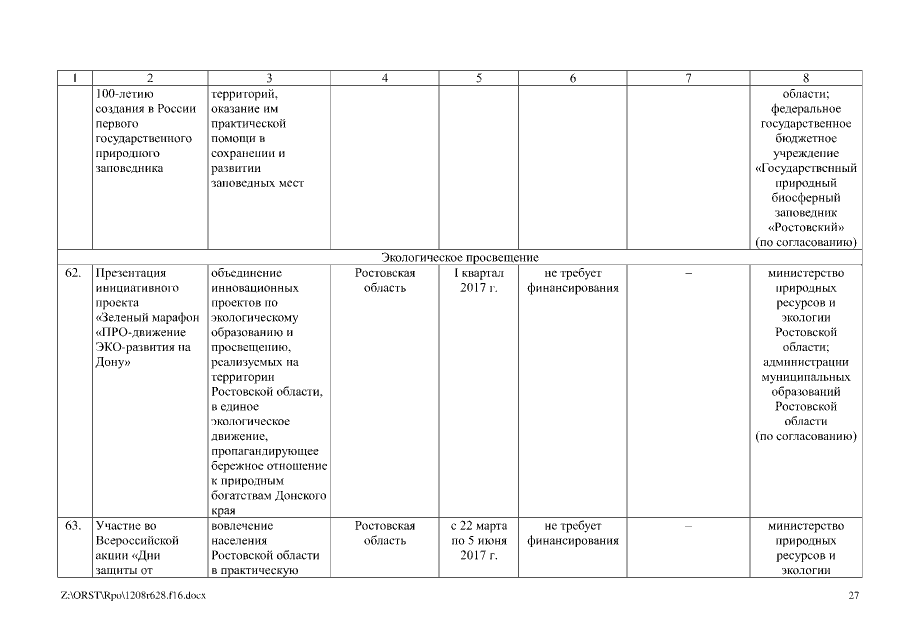 | 1 | 2 | 3 | 4 | 5 | 6 | 7 | 8 |
|---|---|---|---|---|---|---|---|
| | 100-летию создания в России первого государственного природного заповедника | территорий, оказание им практической помощи в сохранении и развитии заповедных мест | | | | | области; федеральное государственное бюджетное учреждение «Государственный природный биосферный заповедник «Ростовский» (по согласованию) |
| Экологическое просвещение | | | | | | | |
| 62. | Презентация инициативного проекта «Зеленый марафон «ПРО-движение ЭКО-развития на Дону» | объединение инновационных проектов по экологическому образованию и просвещению, реализуемых на территории Ростовской области, в единое экологическое движение, пропагандирующее бережное отношение к природным богатствам Донского края | Ростовская область | I квартал 2017 г. | не требует финансирования | – | министерство природных ресурсов и экологии Ростовской области; администрации муниципальных образований Ростовской области (по согласованию) |
| 63. | Участие во Всероссийской акции «Дни защиты от | вовлечение населения Ростовской области в практическую | Ростовская область | с 22 марта по 5 июня 2017 г. | не требует финансирования | – | министерство природных ресурсов и экологии |

Z:\ORST\Rpo\1208r628.f16.docx

27